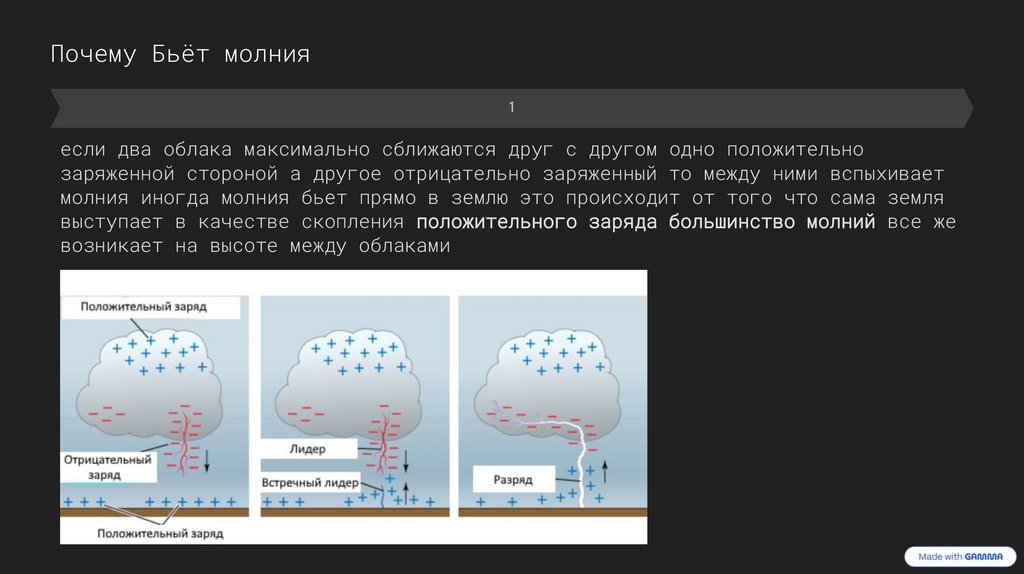 Почему Бьёт молния

1

если два облака максимально сближаются друг с другом одно положительно заряженной стороной а другое отрицательно заряженный то между ними вспыхивает молния иногда молния бьет прямо в землю это происходит от того что сама земля выступает в качестве скопления положительного заряда большинство молний все же возникает на высоте между облаками

Положительный заряд

Отрицательный заряд

Положительный заряд

Лидер

Встречный лидер

Разряд

Made with GAMMA